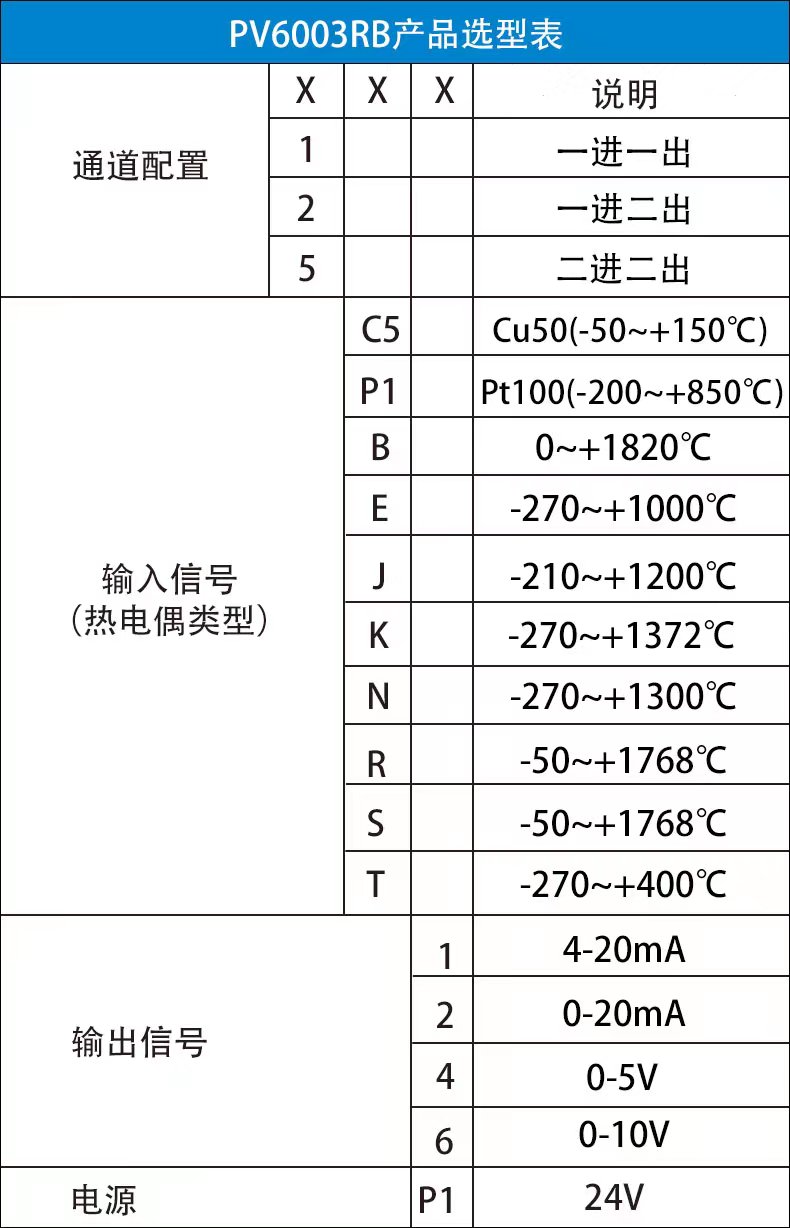 PV6003RB产品选型表

|  | X | X | X | 说明 |
|---|---|---|---|---|
| 通道配置 | 1 |  |  | 一进一出 |
|  | 2 |  |  | 一进二出 |
|  | 5 |  |  | 二进二出 |
| 输入信号（热电偶类型） |  | C5 |  | Cu50(-50~+150℃) |
|  |  | P1 |  | Pt100(-200~+850℃) |
|  |  | B |  | 0~+1820℃ |
|  |  | E |  | -270~+1000℃ |
|  |  | J |  | -210~+1200℃ |
|  |  | K |  | -270~+1372℃ |
|  |  | N |  | -270~+1300℃ |
|  |  | R |  | -50~+1768℃ |
|  |  | S |  | -50~+1768℃ |
|  |  | T |  | -270~+400℃ |
| 输出信号 |  |  | 1 | 4-20mA |
|  |  |  | 2 | 0-20mA |
|  |  |  | 4 | 0-5V |
|  |  |  | 6 | 0-10V |
| 电源 |  |  | P1 | 24V |